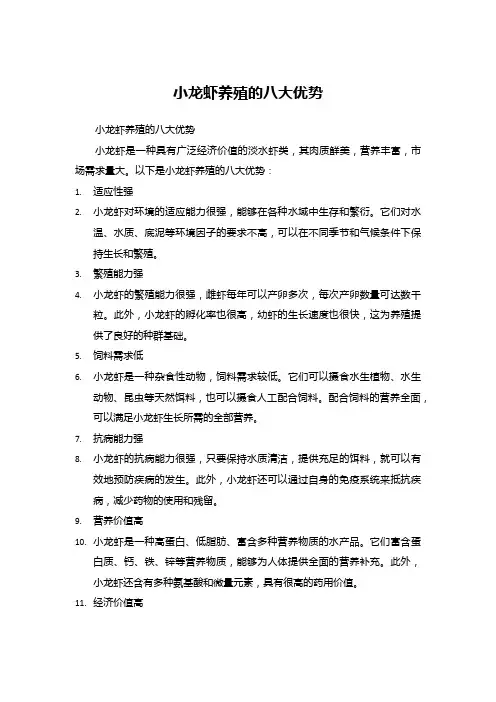 小龙虾养殖的八大优势

小龙虾养殖的八大优势

小龙虾是一种具有广泛经济价值的淡水虾类，其肉质鲜美，营养丰富，市场需求量大。以下是小龙虾养殖的八大优势：

1. 适应性强
2. 小龙虾对环境的适应能力很强，能够在各种水域中生存和繁衍。它们对水温、水质、底泥等环境因子的要求不高，可以在不同季节和气候条件下保持生长和繁殖。
3. 繁殖能力强
4. 小龙虾的繁殖能力很强，雌虾每年可以产卵多次，每次产卵数量可达数千粒。此外，小龙虾的孵化率也很高，幼虾的生长速度也很快，这为养殖提供了良好的种群基础。
5. 饲料需求低
6. 小龙虾是一种杂食性动物，饲料需求较低。它们可以摄食水生植物、水生动物、昆虫等天然饵料，也可以摄食人工配合饲料。配合饲料的营养全面，可以满足小龙虾生长所需的全部营养。
7. 抗病能力强
8. 小龙虾的抗病能力很强，只要保持水质清洁，提供充足的饵料，就可以有效地预防疾病的发生。此外，小龙虾还可以通过自身的免疫系统来抵抗疾病，减少药物的使用和残留。
9. 营养价值高
10. 小龙虾是一种高蛋白、低脂肪、富含多种营养物质的水产品。它们富含蛋白质、钙、铁、锌等营养物质，能够为人体提供全面的营养补充。此外，小龙虾还含有多种氨基酸和微量元素，具有很高的药用价值。
11. 经济价值高